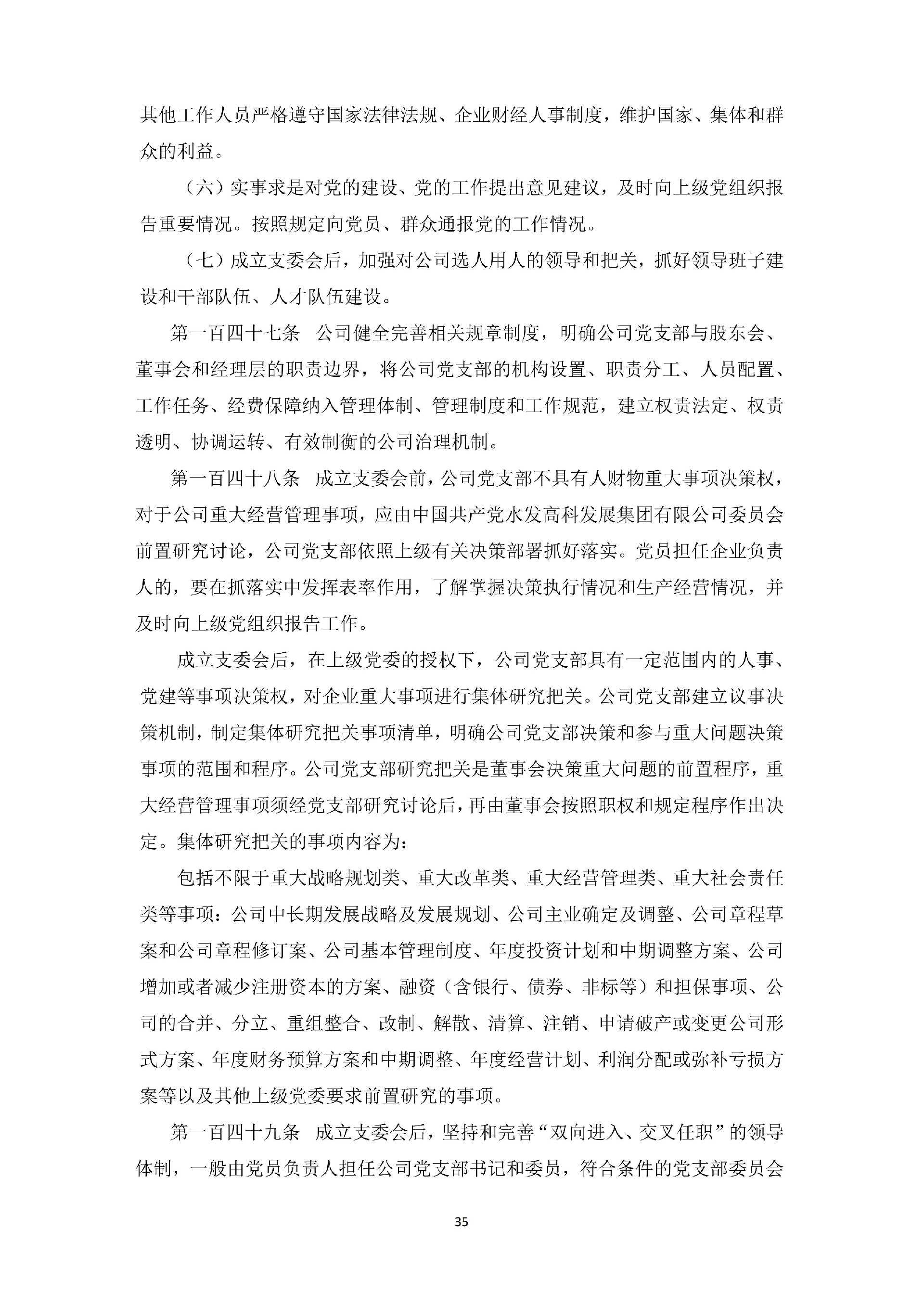 其他工作人员严格遵守国家法律法规、企业财经人事制度，维护国家、集体和群众的利益。

（六）实事求是对党的建设、党的工作提出意见建议，及时向上级党组织报告重要情况。按照规定向党员、群众通报党的工作情况。

（七）成立支委会后，加强对公司选人用人的领导和把关，抓好领导班子建设和干部队伍、人才队伍建设。

第一百四十七条　公司健全完善相关规章制度，明确公司党支部与股东会、董事会和经理层的职责边界，将公司党支部的机构设置、职责分工、人员配置、工作任务、经费保障纳入管理体制、管理制度和工作规范，建立权责法定、权责透明、协调运转、有效制衡的公司治理机制。

第一百四十八条　成立支委会前，公司党支部不具有人财物重大事项决策权，对于公司重大经营管理事项，应由中国共产党水发高科发展集团有限公司委员会前置研究讨论，公司党支部依照上级有关决策部署抓好落实。党员担任企业负责人的，要在抓落实中发挥表率作用，了解掌握决策执行情况和生产经营情况，并及时向上级党组织报告工作。

成立支委会后，在上级党委的授权下，公司党支部具有一定范围内的人事、党建等事项决策权，对企业重大事项进行集体研究把关。公司党支部建立议事决策机制，制定集体研究把关事项清单，明确公司党支部决策和参与重大问题决策事项的范围和程序。公司党支部研究把关是董事会决策重大问题的前置程序，重大经营管理事项须经党支部研究讨论后，再由董事会按照职权和规定程序作出决定。集体研究把关的事项内容为：

包括不限于重大战略规划类、重大改革类、重大经营管理类、重大社会责任类等事项：公司中长期发展战略及发展规划、公司主业确定及调整、公司章程草案和公司章程修订案、公司基本管理制度、年度投资计划和中期调整方案、公司增加或者减少注册资本的方案、融资（含银行、债券、非标等）和担保事项、公司的合并、分立、重组整合、改制、解散、清算、注销、申请破产或变更公司形式方案、年度财务预算方案和中期调整、年度经营计划、利润分配或弥补亏损方案等以及其他上级党委要求前置研究的事项。

第一百四十九条　成立支委会后，坚持和完善“双向进入、交叉任职”的领导体制，一般由党员负责人担任公司党支部书记和委员，符合条件的党支部委员会

35